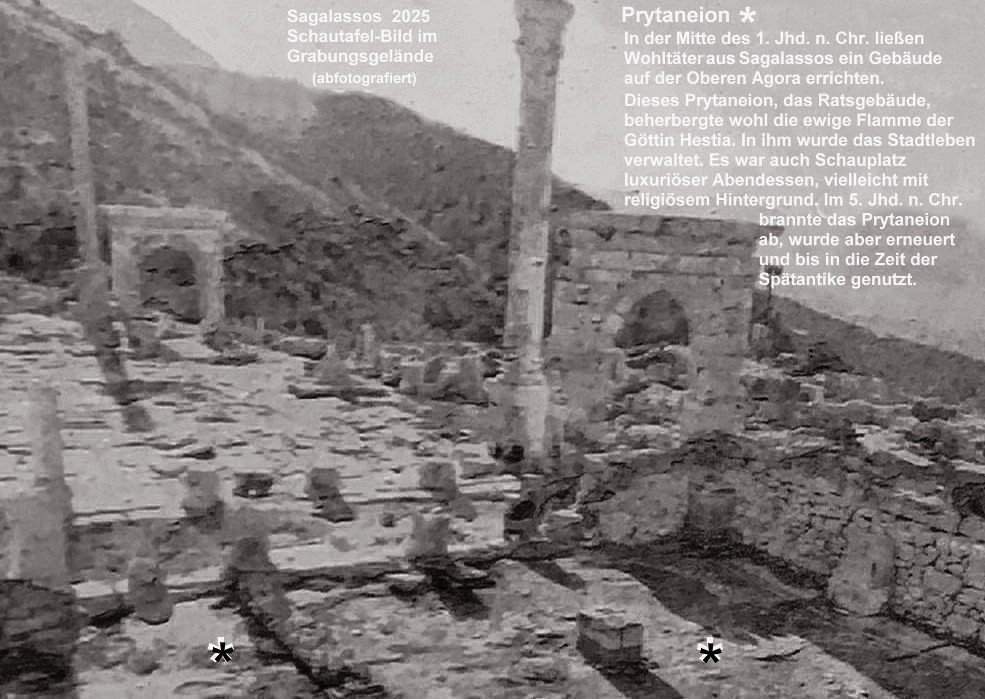 Sagalassos 2025
Schautafel-Bild im
Grabungsgelände
(abfotografiert)

Prytaneion *

In der Mitte des 1. Jhd. n. Chr. ließen Wohltäter aus Sagalassos ein Gebäude auf der Oberen Agora errichten. Dieses Prytaneion, das Ratsgebäude, beherbergte wohl die ewige Flamme der Göttin Hestia. In ihm wurde das Stadtleben verwaltet. Es war auch Schauplatz luxuriöser Abendessen, vielleicht mit religiösem Hintergrund. Im 5. Jhd. n. Chr. brannte das Prytaneion ab, wurde aber erneuert und bis in die Zeit der Spätantike genutzt.

*

*